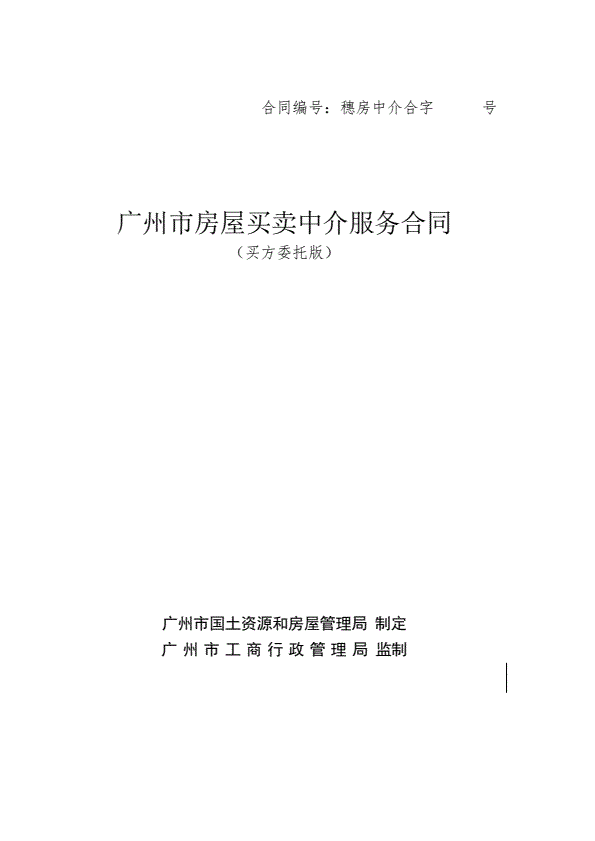 合同编号：穗房中介合字 号

广州市房屋买卖中介服务合同
（买方委托版）

广州市国土资源和房屋管理局 制定
广州市工商行政管理局 监制